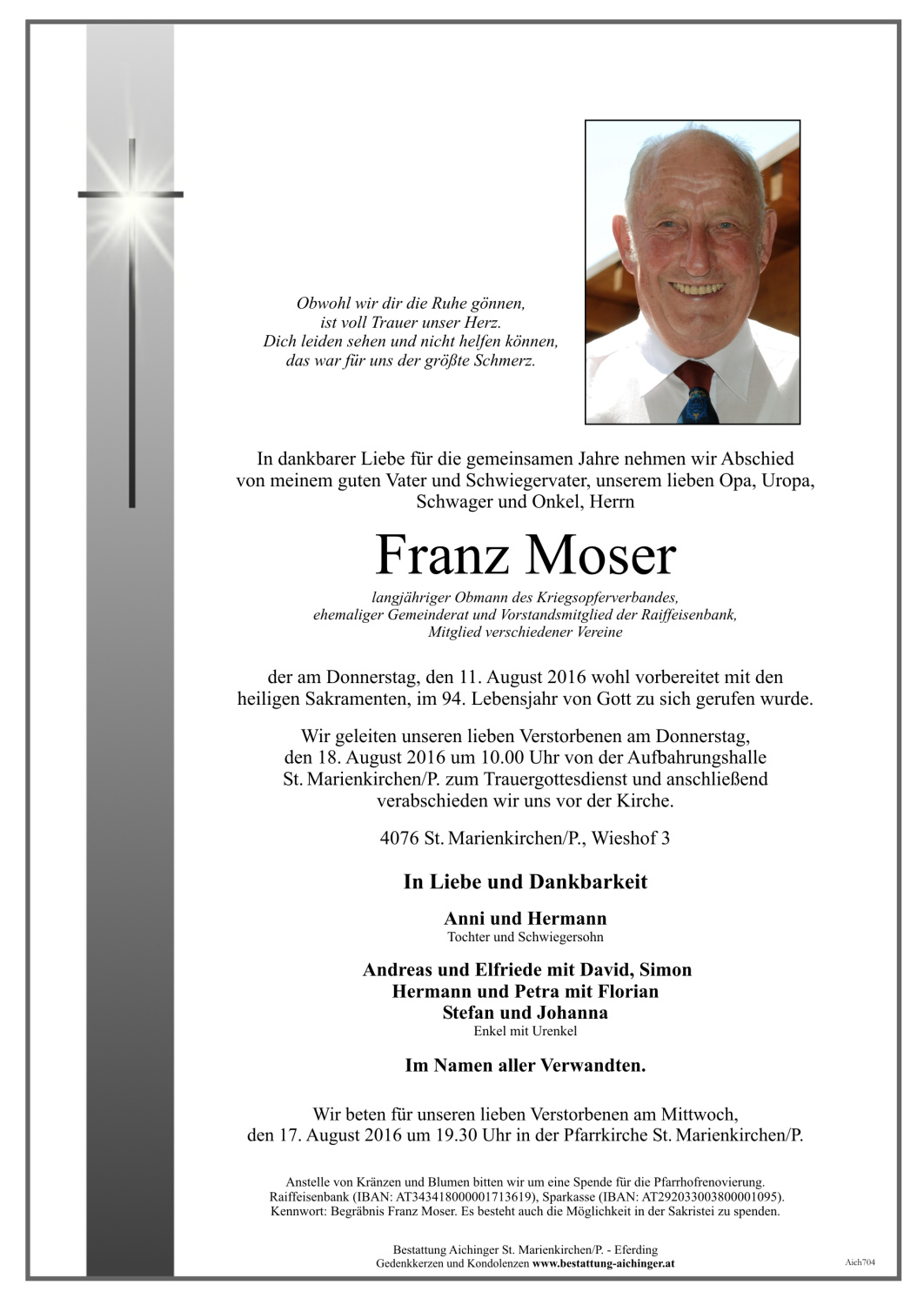 Obwohl wir dir die Ruhe gönnen,
ist voll Trauer unser Herz.
Dich leiden sehen und nicht helfen können,
das war für uns der größte Schmerz.

In dankbarer Liebe für die gemeinsamen Jahre nehmen wir Abschied von meinem guten Vater und Schwiegervater, unserem lieben Opa, Uropa, Schwager und Onkel, Herrn

Franz Moser

langjähriger Obmann des Kriegsopferverbandes, ehemaliger Gemeinderat und Vorstandsmitglied der Raiffeisenbank, Mitglied verschiedener Vereine

der am Donnerstag, den 11. August 2016 wohl vorbereitet mit den heiligen Sakramenten, im 94. Lebensjahr von Gott zu sich gerufen wurde.

Wir geleiten unseren lieben Verstorbenen am Donnerstag, den 18. August 2016 um 10.00 Uhr von der Aufbahrungshalle St. Marienkirchen/P. zum Trauergottesdienst und anschließend verabschieden wir uns vor der Kirche.

4076 St. Marienkirchen/P., Wieshof 3

In Liebe und Dankbarkeit

Anni und Hermann
Tochter und Schwiegersohn

Andreas und Elfriede mit David, Simon
Hermann und Petra mit Florian
Stefan und Johanna
Enkel mit Urenkel

Im Namen aller Verwandten.

Wir beten für unseren lieben Verstorbenen am Mittwoch, den 17. August 2016 um 19.30 Uhr in der Pfarrkirche St. Marienkirchen/P.

Anstelle von Kränzen und Blumen bitten wir um eine Spende für die Pfarrhofrenovierung. Raiffeisenbank (IBAN: AT343418000001713619), Sparkasse (IBAN: AT292033003800001095). Kennwort: Begräbnis Franz Moser. Es besteht auch die Möglichkeit in der Sakristei zu spenden.

Bestattung Aichinger St. Marienkirchen/P. - Eferding
Gedenkkerzen und Kondolenzen www.bestattung-aichinger.at

Aich704